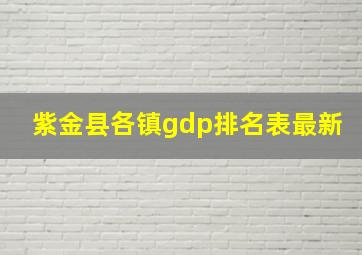 紫金县各镇gdp排名表最新